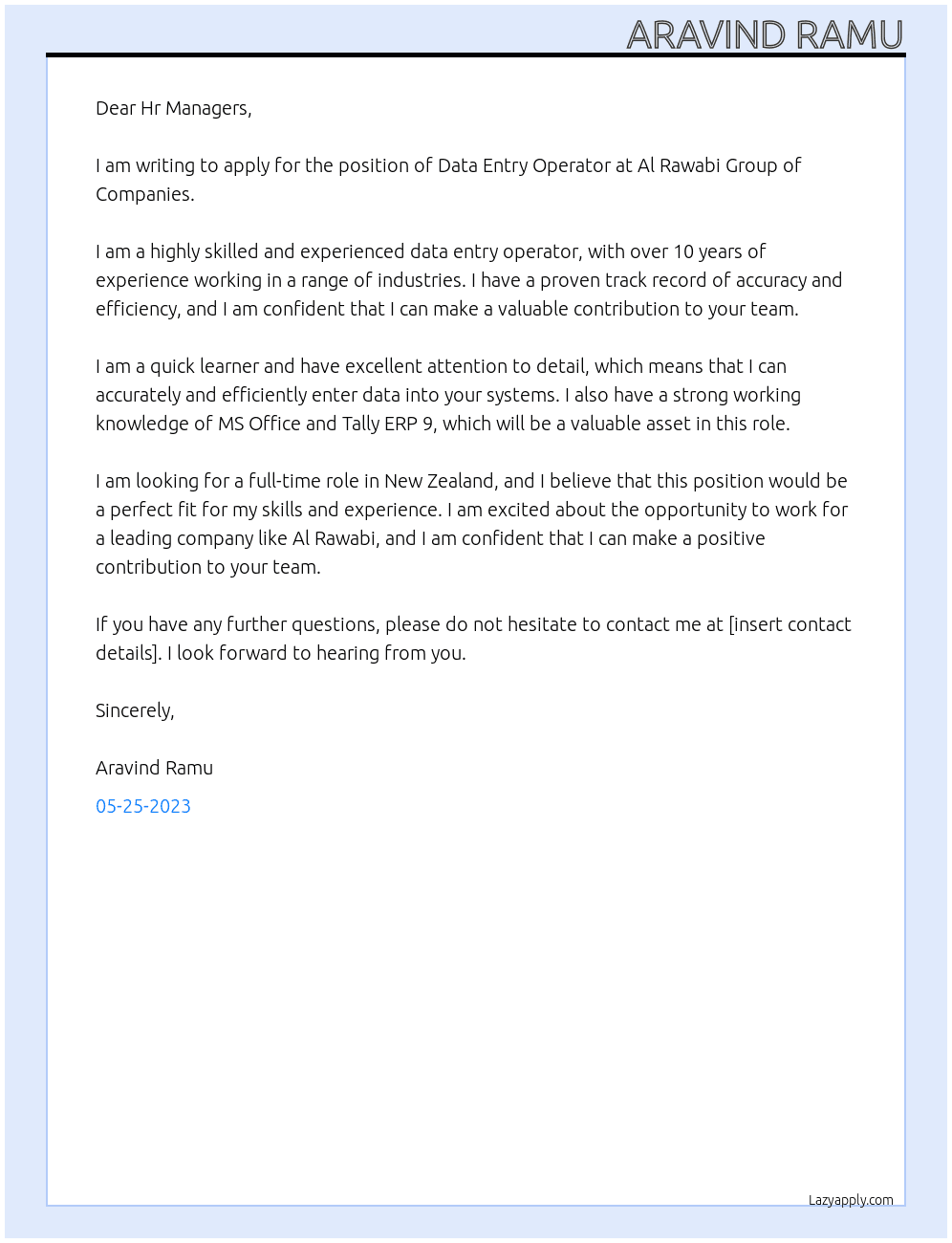 ARAVIND RAMU

Dear Hr Managers,

I am writing to apply for the position of Data Entry Operator at Al Rawabi Group of Companies.

I am a highly skilled and experienced data entry operator, with over 10 years of experience working in a range of industries. I have a proven track record of accuracy and efficiency, and I am confident that I can make a valuable contribution to your team.

I am a quick learner and have excellent attention to detail, which means that I can accurately and efficiently enter data into your systems. I also have a strong working knowledge of MS Office and Tally ERP 9, which will be a valuable asset in this role.

I am looking for a full-time role in New Zealand, and I believe that this position would be a perfect fit for my skills and experience. I am excited about the opportunity to work for a leading company like Al Rawabi, and I am confident that I can make a positive contribution to your team.

If you have any further questions, please do not hesitate to contact me at [insert contact details]. I look forward to hearing from you.

Sincerely,

Aravind Ramu

05-25-2023

Lazyapply.com